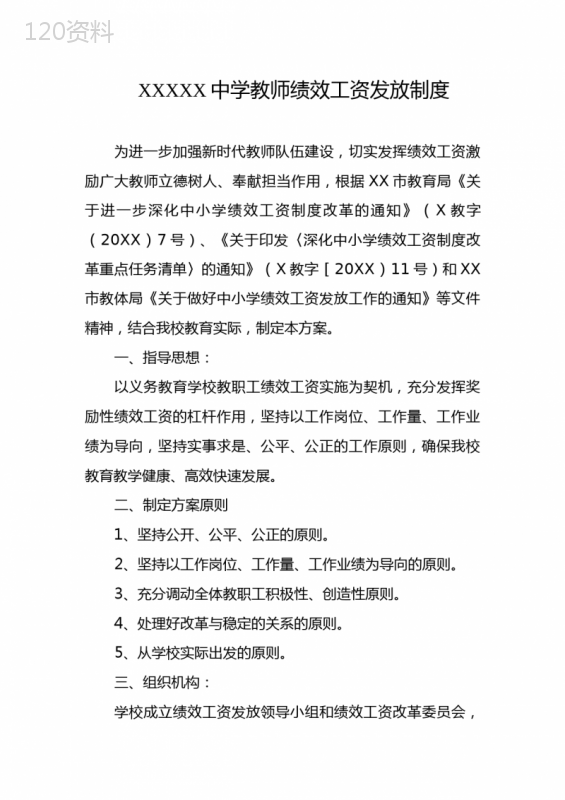 120资料

XXXXX 中学教师绩效工资发放制度

为进一步加强新时代教师队伍建设，切实发挥绩效工资激励广大教师立德树人、奉献担当作用，根据 XX 市教育局《关于进一步深化中小学绩效工资制度改革的通知》（X 教字（20XX）7 号）、《关于印发〈深化中小学绩效工资制度改革重点任务清单〉的通知》（X 教字［20XX）11 号）和 XX 市教体局《关于做好中小学绩效工资发放工作的通知》等文件精神，结合我校教育实际，制定本方案。

一、指导思想：

以义务教育学校教职工绩效工资实施为契机，充分发挥奖励性绩效工资的杠杆作用，坚持以工作岗位、工作量、工作业绩为导向，坚持实事求是、公平、公正的工作原则，确保我校教育教学健康、高效快速发展。

二、制定方案原则

1、坚持公开、公平、公正的原则。

2、坚持以工作岗位、工作量、工作业绩为导向的原则。

3、充分调动全体教职工积极性、创造性原则。

4、处理好改革与稳定的关系的原则。

5、从学校实际出发的原则。

三、组织机构：

学校成立绩效工资发放领导小组和绩效工资改革委员会，